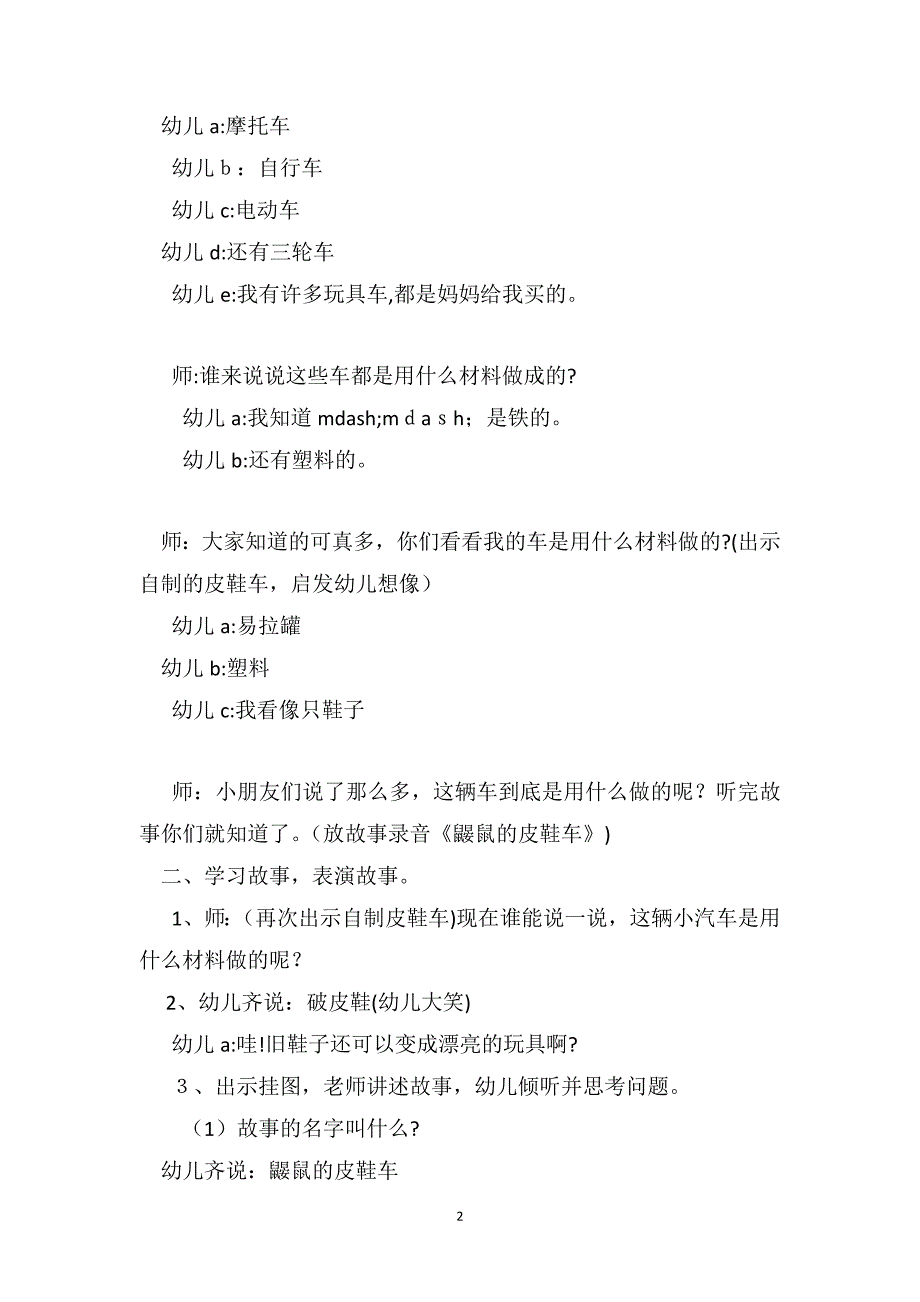 幼儿 a:摩托车

幼儿ｂ：自行车

幼儿 c:电动车

幼儿 d:还有三轮车

幼儿 e:我有许多玩具车,都是妈妈给我买的。

师:谁来说说这些车都是用什么材料做成的?

幼儿 a:我知道 mdash;mｄａｓｈ；是铁的。

幼儿 b:还有塑料的。

师：大家知道的可真多，你们看看我的车是用什么材料做的?(出示自制的皮鞋车，启发幼儿想像)

幼儿 a:易拉罐

幼儿 b:塑料

幼儿 c:我看像只鞋子

师：小朋友们说了那么多，这辆车到底是用什么做的呢？听完故事你们就知道了。(放故事录音《鼹鼠的皮鞋车》)

二、学习故事，表演故事。

1、师:（再次出示自制皮鞋车)现在谁能说一说，这辆小汽车是用什么材料做的呢？

2、幼儿齐说：破皮鞋(幼儿大笑)

幼儿 a:哇!旧鞋子还可以变成漂亮的玩具啊?

３、出示挂图，老师讲述故事，幼儿倾听并思考问题。

（1）故事的名字叫什么?

幼儿齐说：鼹鼠的皮鞋车

2